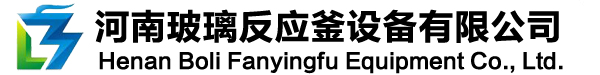 河南玻璃反应釜设备有限公司
Henan Boli Fanyingfu Equipment Co., Ltd.